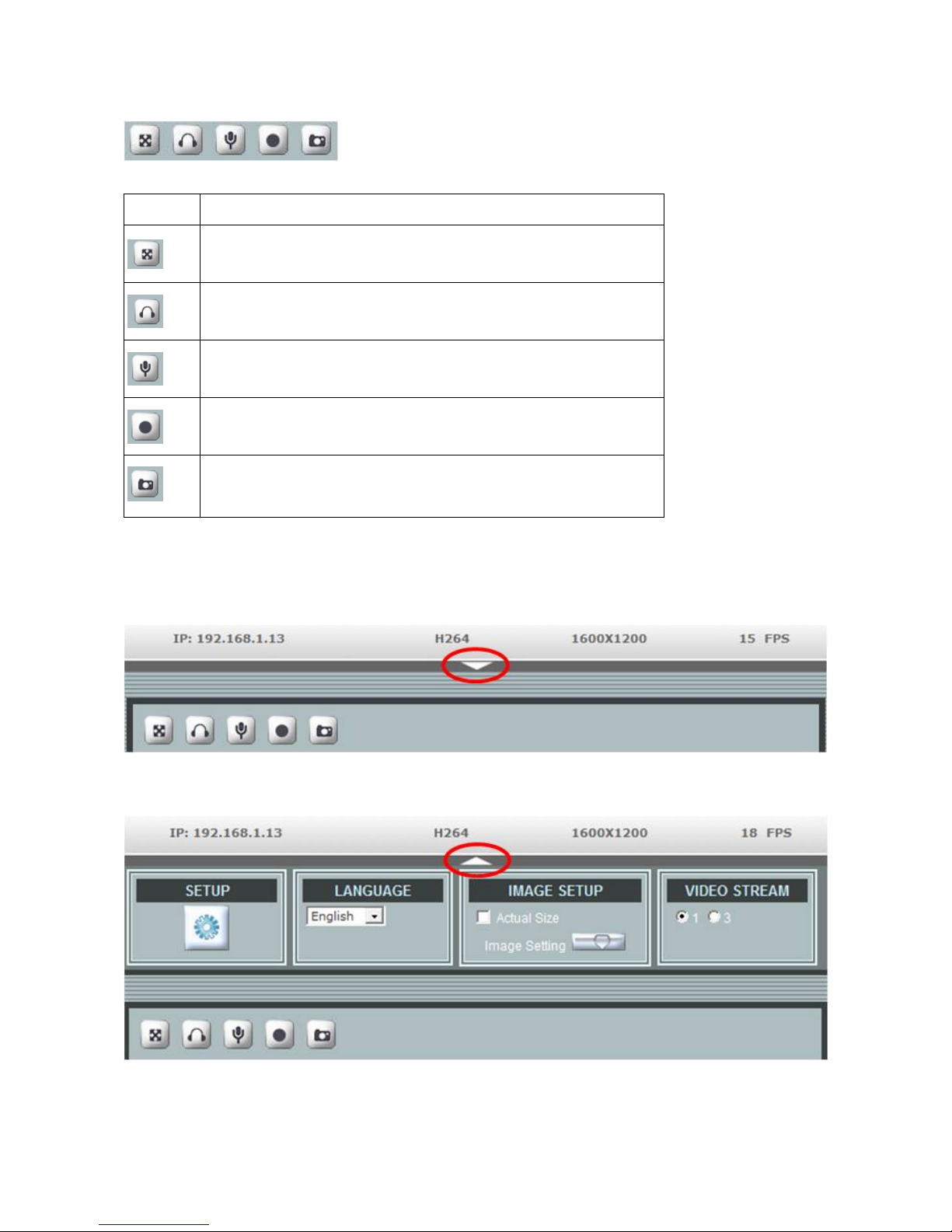 IP: 192.168.1.13 H264 1600X1200 15 FPS

IP: 192.168.1.13 H264 1600X1200 18 FPS

SETUP

LANGUAGE

English

IMAGE SETUP

Actual Size

Image Setting

VIDEO STREAM

1 3